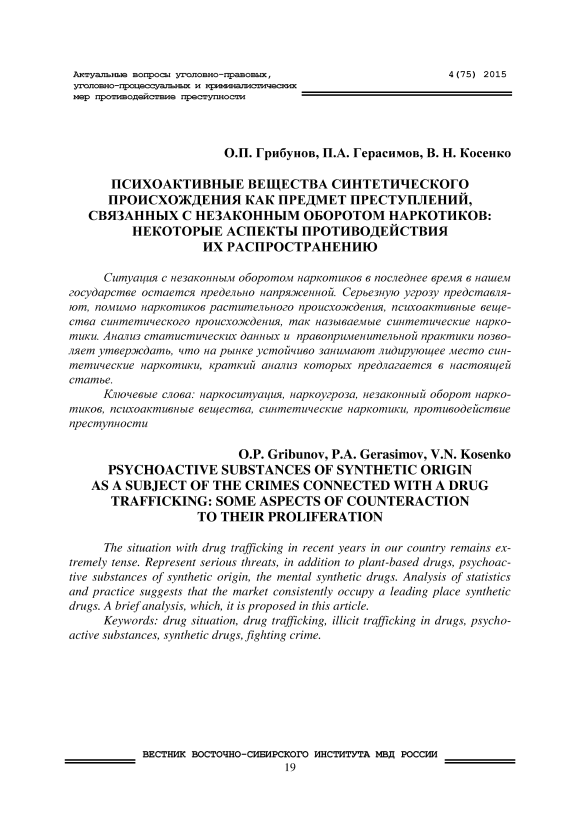 Актуальные вопросы уголовно-правовых, уголовно-процессуальных и криминалистических мер противодействие преступности

4(75) 2015

О.П. Грибунов, П.А. Герасимов, В. Н. Косенко

ПСИХОАКТИВНЫЕ ВЕЩЕСТВА СИНТЕТИЧЕСКОГО ПРОИСХОЖДЕНИЯ КАК ПРЕДМЕТ ПРЕСТУПЛЕНИЙ, СВЯЗАННЫХ С НЕЗАКОННЫМ ОБОРОТОМ НАРКОТИКОВ: НЕКОТОРЫЕ АСПЕКТЫ ПРОТИВОДЕЙСТВИЯ ИХ РАСПРОСТРАНЕНИЮ

Ситуация с незаконным оборотом наркотиков в последнее время в нашем государстве остается предельно напряженной. Серьезную угрозу представляют, помимо наркотиков растительного происхождения, психоактивные вещества синтетического происхождения, так называемые синтетические наркотики. Анализ статистических данных и правоприменительной практики позволяет утверждать, что на рынке устойчиво занимают лидирующее место синтетические наркотики, краткий анализ которых предлагается в настоящей статье.

Ключевые слова: наркоситуация, наркоугроза, незаконный оборот наркотиков, психоактивные вещества, синтетические наркотики, противодействие преступности

O.P. Gribunov, P.A. Gerasimov, V.N. Kosenko
PSYCHOACTIVE SUBSTANCES OF SYNTHETIC ORIGIN AS A SUBJECT OF THE CRIMES CONNECTED WITH A DRUG TRAFFICKING: SOME ASPECTS OF COUNTERACTION TO THEIR PROLIFERATION

The situation with drug trafficking in recent years in our country remains extremely tense. Represent serious threats, in addition to plant-based drugs, psychoactive substances of synthetic origin, the mental synthetic drugs. Analysis of statistics and practice suggests that the market consistently occupy a leading place synthetic drugs. A brief analysis, which, it is proposed in this article.

Keywords: drug situation, drug trafficking, illicit trafficking in drugs, psychoactive substances, synthetic drugs, fighting crime.

ВЕСТНИК ВОСТОЧНО-СИБИРСКОГО ИНСТИТУТА МВД РОССИИ
19